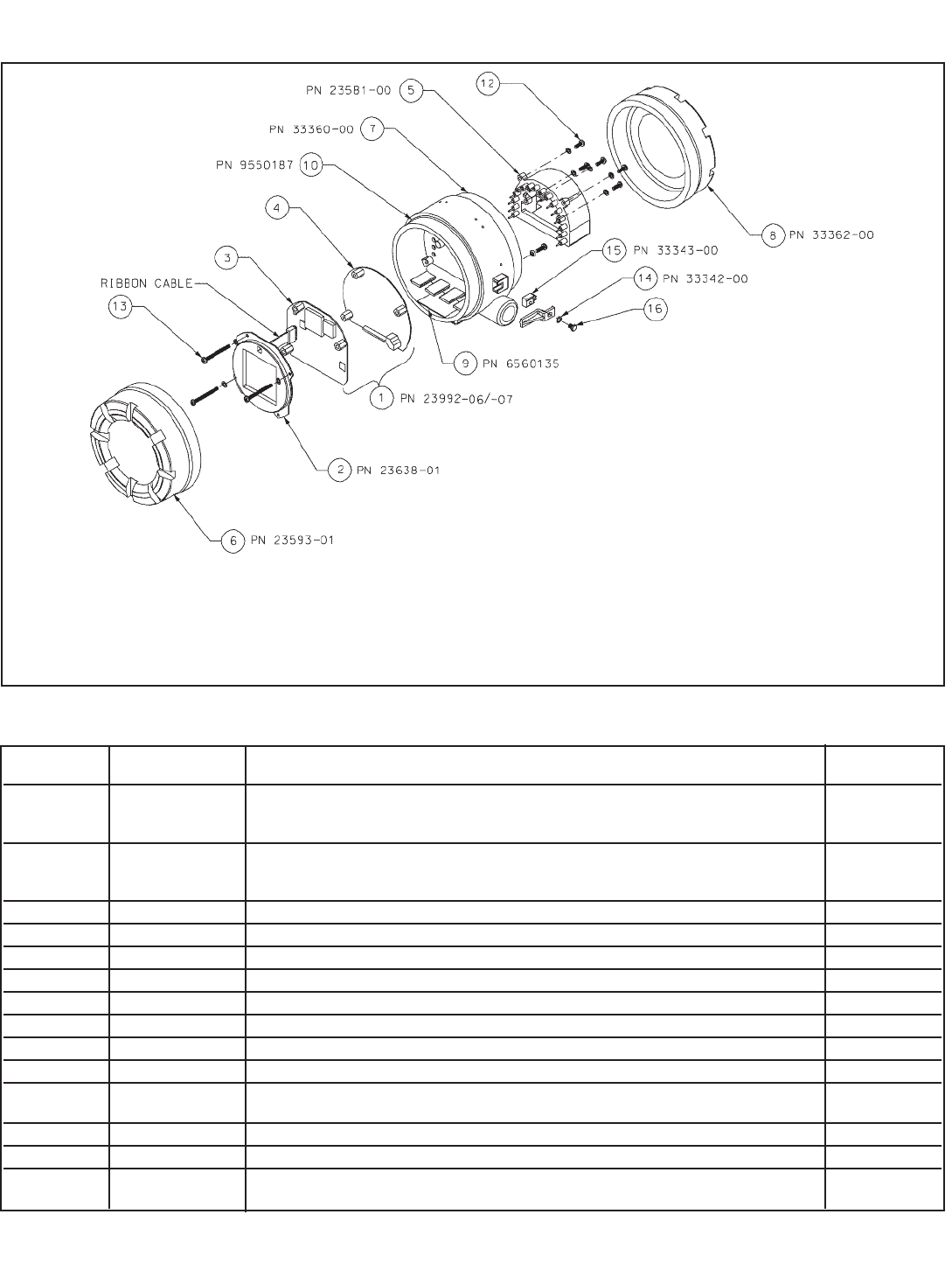 PN 23581-00 5

12

PN 33360-00 7

PN 9550187 10

4

3

RIBBON CABLE

13

8 PN 33362-00

15 PN 33343-00

14 PN 33342-00

16

9 PN 6560135

1 PN 23992-06/-07

2 PN 23638-01

6 PN 23593-01